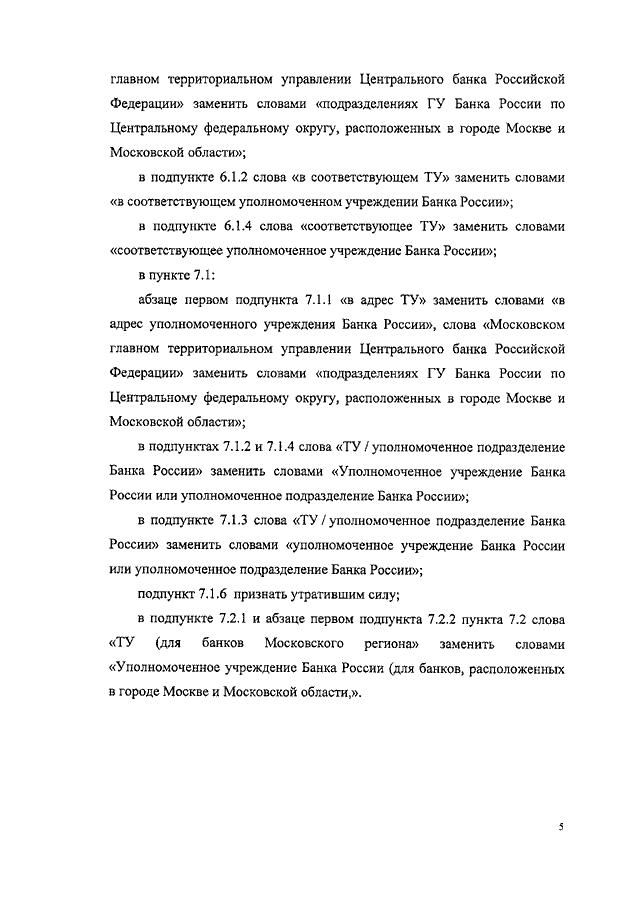 главном территориальном управлении Центрального банка Российской Федерации» заменить словами «подразделениях ГУ Банка России по Центральному федеральному округу, расположенных в городе Москве и Московской области»;

в подпункте 6.1.2 слова «в соответствующем ТУ» заменить словами «в соответствующем уполномоченном учреждении Банка России»;

в подпункте 6.1.4 слова «соответствующее ТУ» заменить словами «соответствующее уполномоченное учреждение Банка России»;

в пункте 7.1:

абзаце первом подпункта 7.1.1 «в адрес ТУ» заменить словами «в адрес уполномоченного учреждения Банка России», слова «Московском главном территориальном управлении Центрального банка Российской Федерации» заменить словами «подразделениях ГУ Банка России по Центральному федеральному округу, расположенных в городе Москве и Московской области»;

в подпунктах 7.1.2 и 7.1.4 слова «ТУ / уполномоченное подразделение Банка России» заменить словами «Уполномоченное учреждение Банка России или уполномоченное подразделение Банка России»;

в подпункте 7.1.3 слова «ТУ / уполномоченное подразделение Банка России» заменить словами «уполномоченное учреждение Банка России или уполномоченное подразделение Банка России»;

подпункт 7.1.6 признать утратившим силу;

в подпункте 7.2.1 и абзаце первом подпункта 7.2.2 пункта 7.2 слова «ТУ (для банков Московского региона» заменить словами «Уполномоченное учреждение Банка России (для банков, расположенных в городе Москве и Московской области,».

5